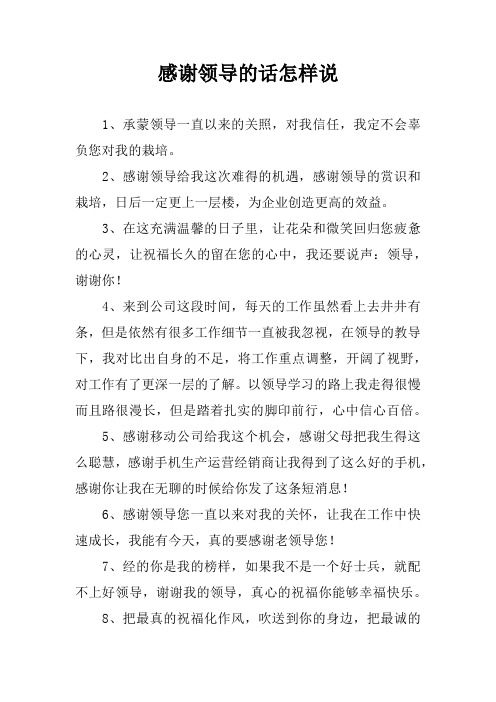 感谢领导的话怎样说

1、承蒙领导一直以来的关照，对我信任，我定不会辜负您对我的栽培。

2、感谢领导给我这次难得的机遇，感谢领导的赏识和栽培，日后一定更上一层楼，为企业创造更高的效益。

3、在这充满温馨的日子里，让花朵和微笑回归您疲惫的心灵，让祝福长久的留在您的心中，我还要说声：领导，谢谢你！

4、来到公司这段时间，每天的工作虽然看上去井井有条，但是依然有很多工作细节一直被我忽视，在领导的教导下，我对比出自身的不足，将工作重点调整，开阔了视野，对工作有了更深一层的了解。以领导学习的路上我走得很慢而且路很漫长，但是踏着扎实的脚印前行，心中信心百倍。

5、感谢移动公司给我这个机会，感谢父母把我生得这么聪慧，感谢手机生产运营经销商让我得到了这么好的手机，感谢你让我在无聊的时候给你发了这条短消息！

6、感谢领导您一直以来对我的关怀，让我在工作中快速成长，我能有今天，真的要感谢老领导您！

7、经的你是我的榜样，如果我不是一个好士兵，就配不上好领导，谢谢我的领导，真心的祝福你能够幸福快乐。

8、把最真的祝福化作风，吹送到你的身边，把最诚的